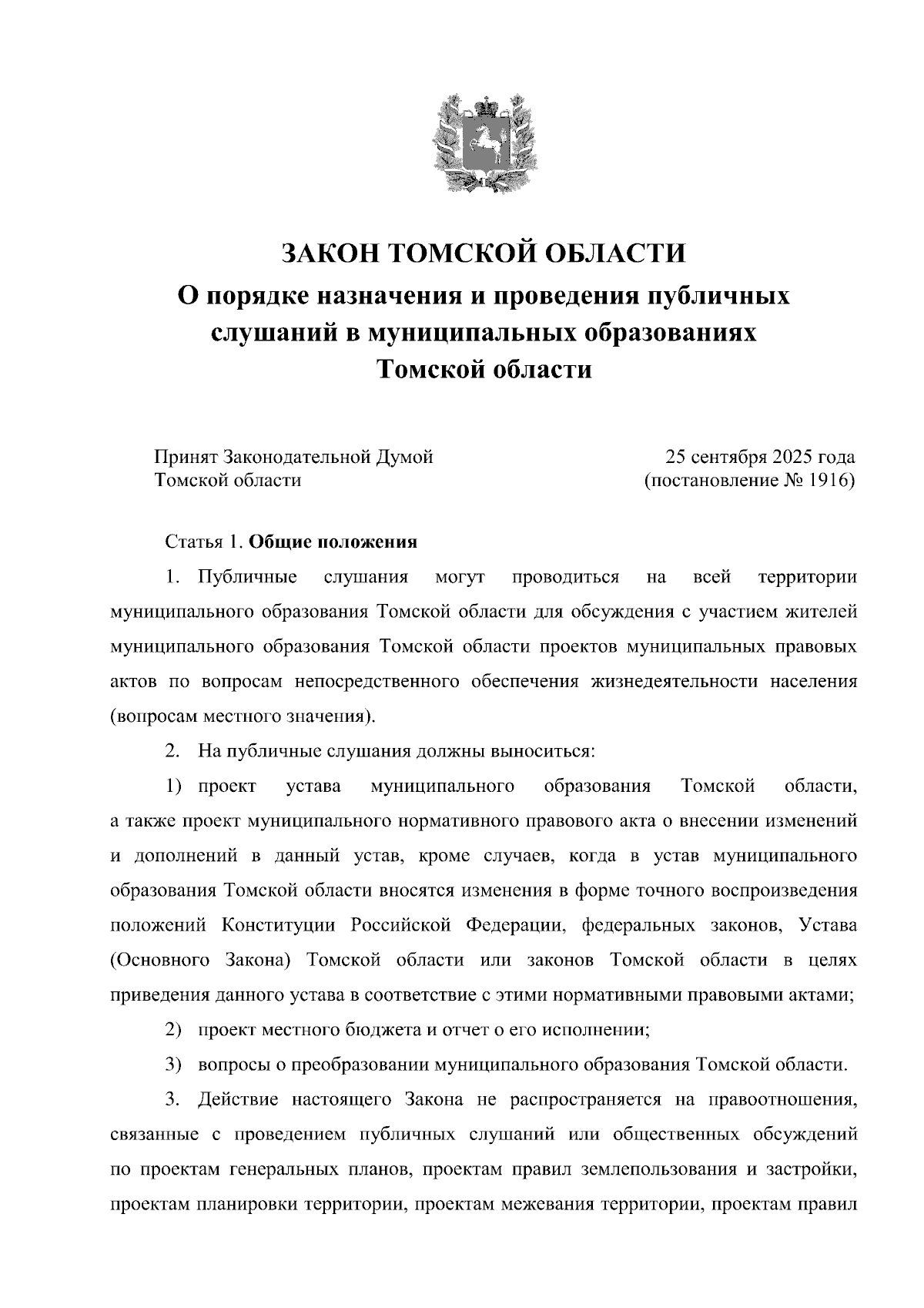 ЗАКОН ТОМСКОЙ ОБЛАСТИ
О порядке назначения и проведения публичных слушаний в муниципальных образованиях Томской области

Принят Законодательной Думой Томской области

25 сентября 2025 года (постановление № 1916)

Статья 1. Общие положения

1. Публичные слушания могут проводиться на всей территории муниципального образования Томской области для обсуждения с участием жителей муниципального образования Томской области проектов муниципальных правовых актов по вопросам непосредственного обеспечения жизнедеятельности населения (вопросам местного значения).

2. На публичные слушания должны выноситься:

1) проект устава муниципального образования Томской области, а также проект муниципального нормативного правового акта о внесении изменений и дополнений в данный устав, кроме случаев, когда в устав муниципального образования Томской области вносятся изменения в форме точного воспроизведения положений Конституции Российской Федерации, федеральных законов, Устава (Основного Закона) Томской области или законов Томской области в целях приведения данного устава в соответствие с этими нормативными правовыми актами;

2) проект местного бюджета и отчет о его исполнении;

3) вопросы о преобразовании муниципального образования Томской области.

3. Действие настоящего Закона не распространяется на правоотношения, связанные с проведением публичных слушаний или общественных обсуждений по проектам генеральных планов, проектам правил землепользования и застройки, проектам планировки территории, проектам межевания территории, проектам правил